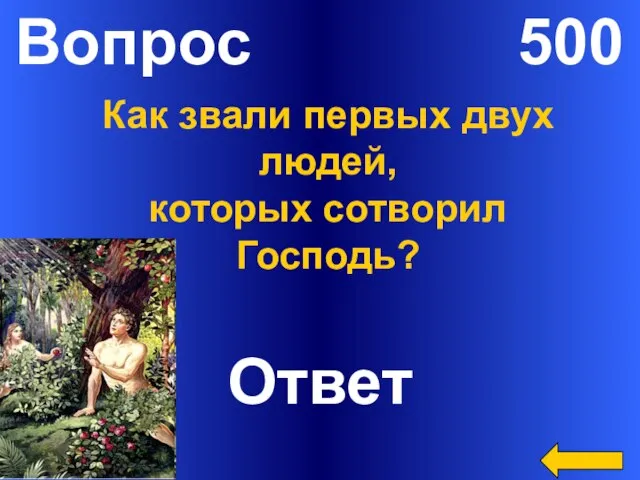 Вопрос 500

Как звали первых двух людей, которых сотворил Господь?

Ответ